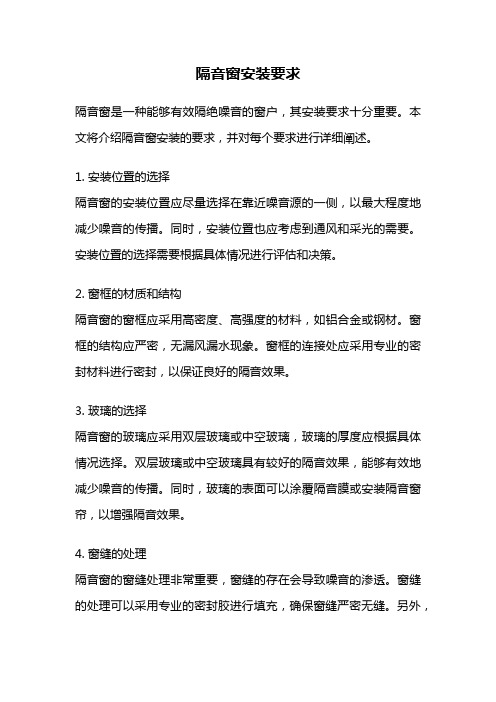 隔音窗安装要求

隔音窗是一种能够有效隔绝噪音的窗户，其安装要求十分重要。本文将介绍隔音窗安装的要求，并对每个要求进行详细阐述。

1. 安装位置的选择
隔音窗的安装位置应尽量选择在靠近噪音源的一侧，以最大程度地减少噪音的传播。同时，安装位置也应考虑到通风和采光的需要。安装位置的选择需要根据具体情况进行评估和决策。

2. 窗框的材质和结构
隔音窗的窗框应采用高密度、高强度的材料，如铝合金或钢材。窗框的结构应严密，无漏风漏水现象。窗框的连接处应采用专业的密封材料进行密封，以保证良好的隔音效果。

3. 玻璃的选择
隔音窗的玻璃应采用双层玻璃或中空玻璃，玻璃的厚度应根据具体情况选择。双层玻璃或中空玻璃具有较好的隔音效果，能够有效地减少噪音的传播。同时，玻璃的表面可以涂覆隔音膜或安装隔音窗帘，以增强隔音效果。

4. 窗缝的处理
隔音窗的窗缝处理非常重要，窗缝的存在会导致噪音的渗透。窗缝的处理可以采用专业的密封胶进行填充，确保窗缝严密无缝。另外，